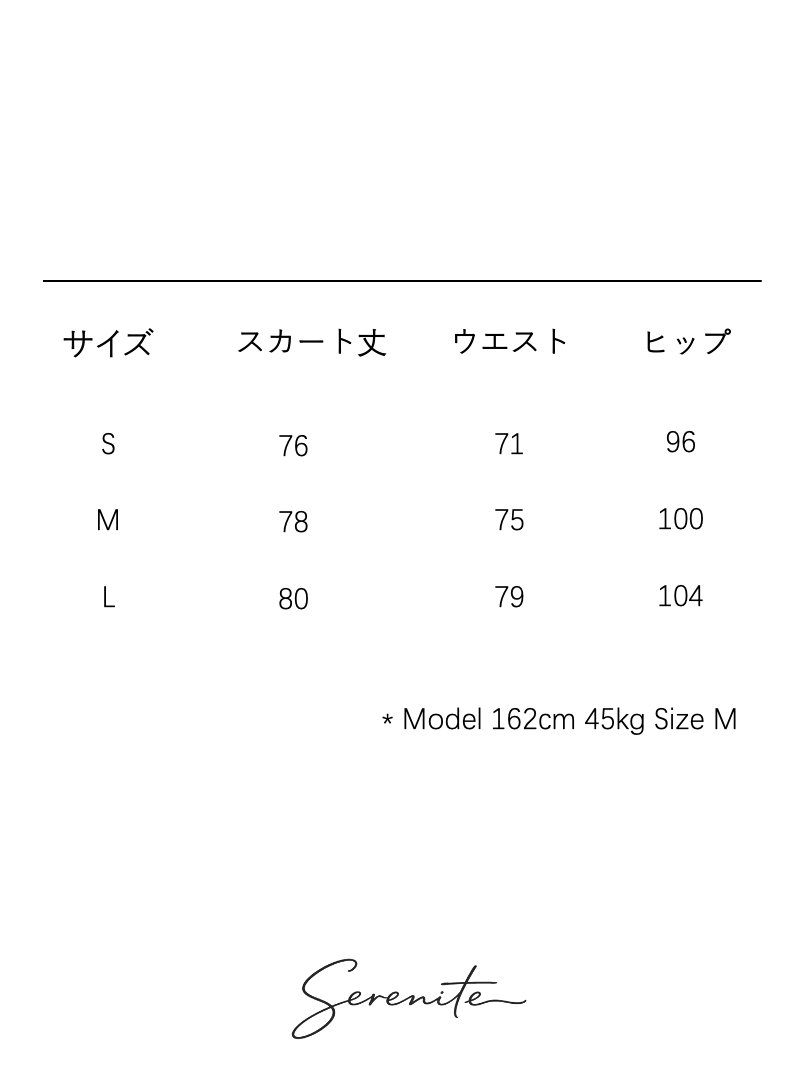 | サイズ | スカート丈 | ウエスト | ヒップ |
|---|---|---|---|
| S | 76 | 71 | 96 |
| M | 78 | 75 | 100 |
| L | 80 | 79 | 104 |

* Model 162cm 45kg Size M

Serenite